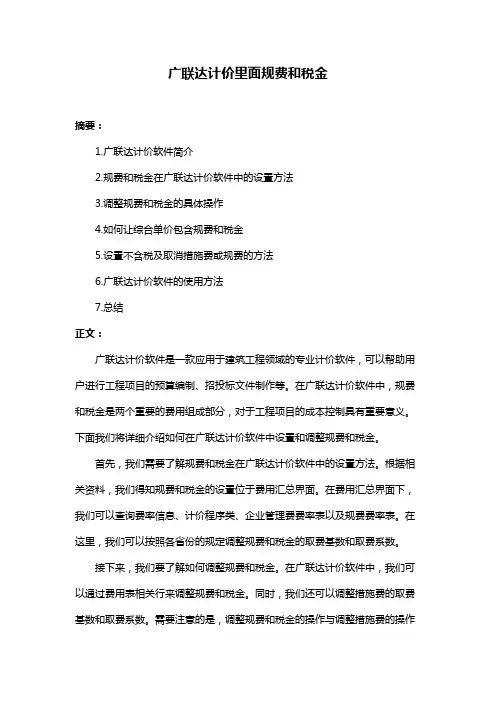 广联达计价里面规费和税金

摘要：

1.广联达计价软件简介

2.规费和税金在广联达计价软件中的设置方法

3.调整规费和税金的具体操作

4.如何让综合单价包含规费和税金

5.设置不含税及取消措施费或规费的方法

6.广联达计价软件的使用方法

7.总结

正文：

广联达计价软件是一款应用于建筑工程领域的专业计价软件，可以帮助用户进行工程项目的预算编制、招投标文件制作等。在广联达计价软件中，规费和税金是两个重要的费用组成部分，对于工程项目的成本控制具有重要意义。下面我们将详细介绍如何在广联达计价软件中设置和调整规费和税金。

首先，我们需要了解规费和税金在广联达计价软件中的设置方法。根据相关资料，我们得知规费和税金的设置位于费用汇总界面。在费用汇总界面下，我们可以查询费率信息、计价程序类、企业管理费费率表以及规费费率表。在这里，我们可以按照各省份的规定调整规费和税金的取费基数和取费系数。

接下来，我们要了解如何调整规费和税金。在广联达计价软件中，我们可以通过费用表相关行来调整规费和税金。同时，我们还可以调整措施费的取费基数和取费系数。需要注意的是，调整规费和税金的操作与调整措施费的操作